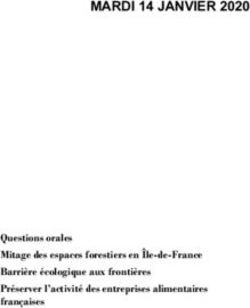 MARDI 14 JANVIER 2020

Questions orales

Mitage des espaces forestiers en Île-de-France

Barrière écologique aux frontières

Préserver l'activité des entreprises alimentaires françaises